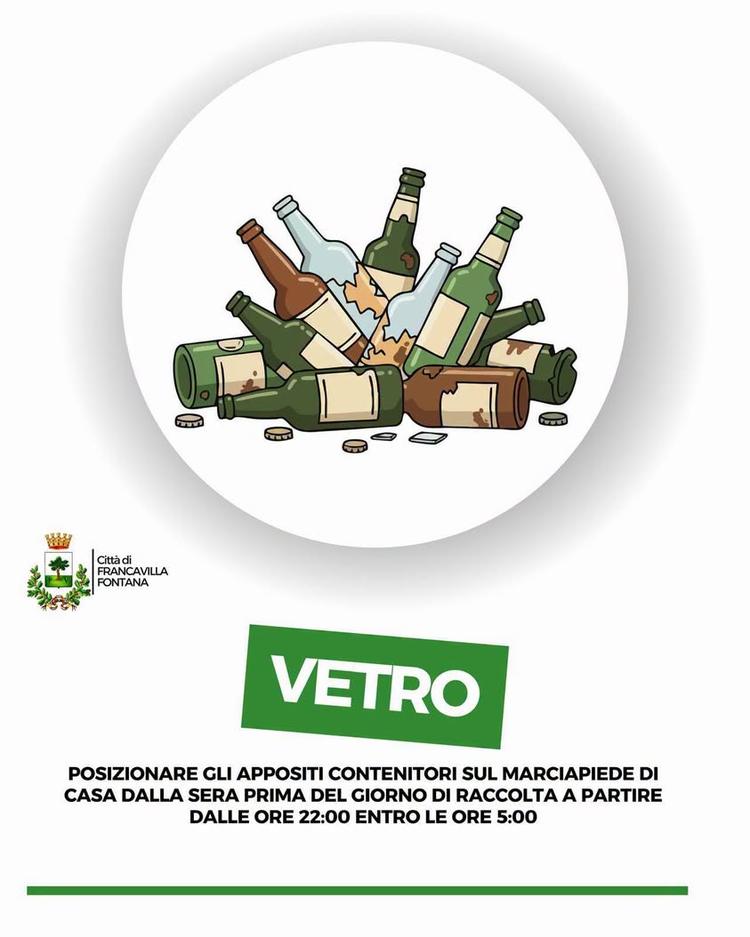 Città di
FRANCAVILLA
FONTANA

VETRO

POSIZIONARE GLI APPOSITI CONTENITORI SUL MARCIAPIEDE DI CASA DALLA SERA PRIMA DEL GIORNO DI RACCOLTA A PARTIRE DALLE ORE 22:00 ENTRO LE ORE 5:00